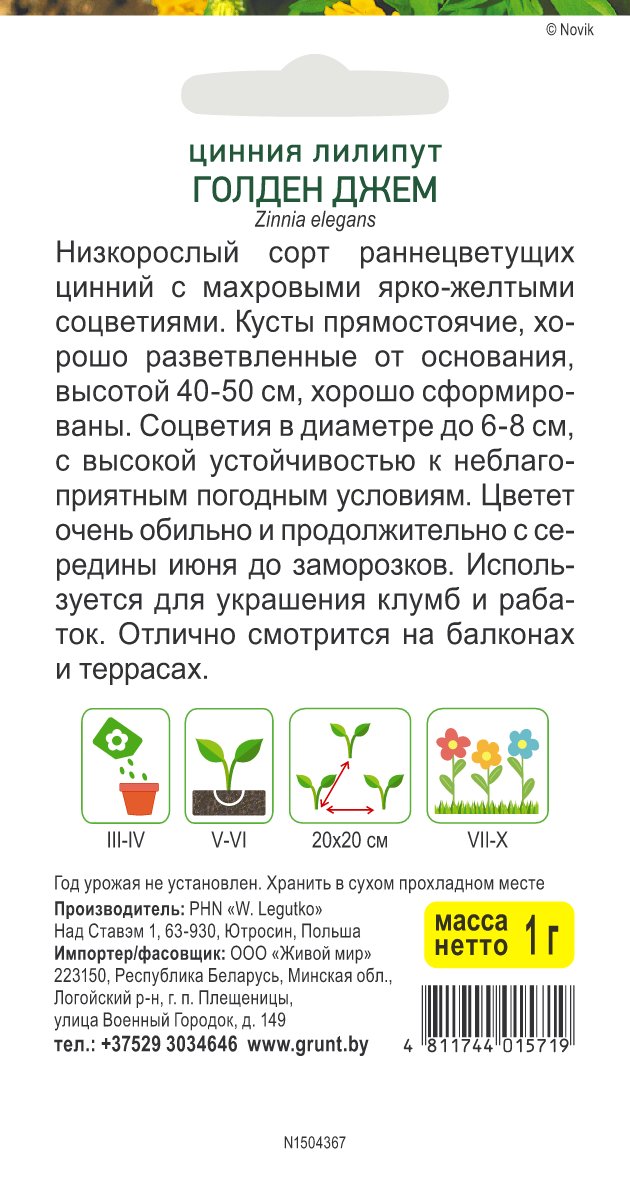 © Novik

ЦИННИЯ ЛИЛИПУТ
ГОЛДЕН ДЖЕМ
Zinnia elegans

Низкорослый сорт раннецветущих цинний с махровыми ярко-желтыми соцветиями. Кусты прямостоячие, хорошо разветвленные от основания, высотой 40-50 см, хорошо сформированы. Соцветия в диаметре до 6-8 см, с высокой устойчивостью к неблагоприятным погодным условиям. Цветет очень обильно и продолжительно с середины июня до заморозков. Используется для украшения клумб и рабаток. Отлично смотрится на балконах и террасах.

III-IV
V-VI
20x20 см
VII-X

Год урожая не установлен. Хранить в сухом прохладном месте
Производитель: PHN «W. Legutko»
Над Ставэм 1, 63-930, Ютросин, Польша
Импортер/фасовщик: ООО «Живой мир»
223150, Республика Беларусь, Минская обл., Логойский р-н, г. п. Плещеницы, улица Военный Городок, д. 149
тел.: +37529 3034646 www.grunt.by

масса нетто 1 г

4 811744 015719

N1504367